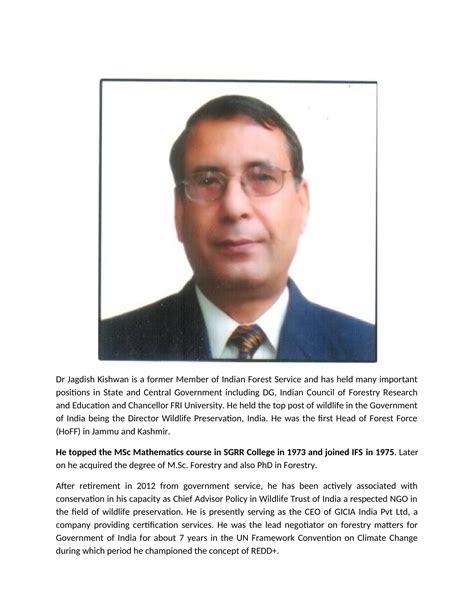 Dr Jagdish Kishwan is a former Member of Indian Forest Service and has held many important positions in State and Central Government including DG, Indian Council of Forestry Research and Education and Chancellor FRI University. He held the top post of wildlife in the Government of India being the Director Wildlife Preservation, India. He was the first Head of Forest Force (HoFF) in Jammu and Kashmir.

He topped the MSc Mathematics course in SGRR College in 1973 and joined IFS in 1975. Later on he acquired the degree of M.Sc. Forestry and also PhD in Forestry.

After retirement in 2012 from government service, he has been actively associated with conservation in his capacity as Chief Advisor Policy in Wildlife Trust of India a respected NGO in the field of wildlife preservation. He is presently serving as the CEO of GICIA India Pvt Ltd, a company providing certification services. He was the lead negotiator on forestry matters for Government of India for about 7 years in the UN Framework Convention on Climate Change during which period he championed the concept of REDD+.